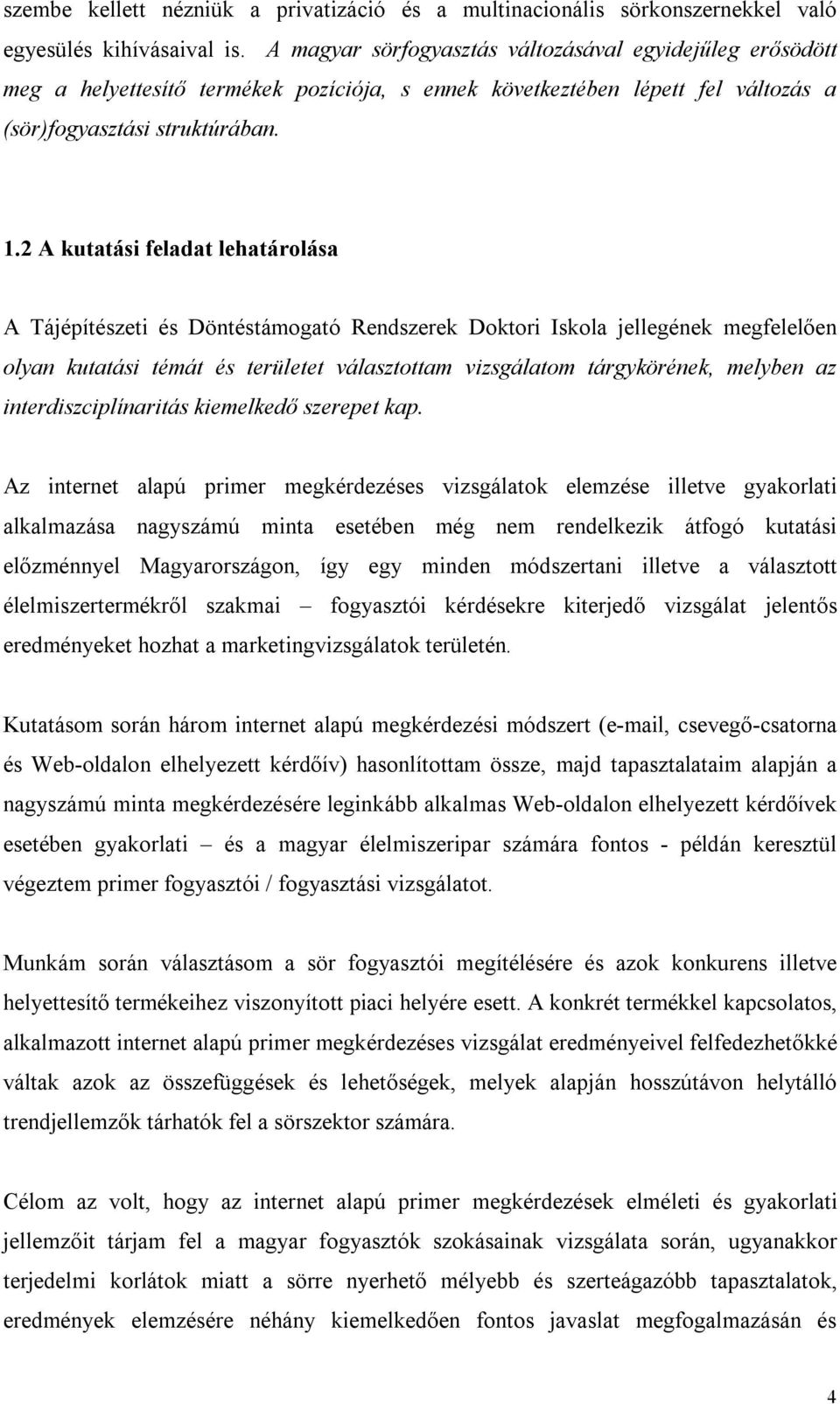 szembe kellett nézniük a privatizáció és a multinacionális sörkonszernekkel való egyesülés kihívásaival is. A magyar sörfogyasztás változásával egyidejűleg erősödött meg a helyettesítő termékek pozíciója, s ennek következtében lépett fel változás a (sör)fogyasztási struktúrában.

1.2 A kutatási feladat lehatárolása

A Tájépítészeti és Döntéstámogató Rendszerek Doktori Iskola jellegének megfelelően olyan kutatási témát és területet választottam vizsgálatom tárgykörének, melyben az interdiszciplínaritás kiemelkedő szerepet kap.

Az internet alapú primer megkérdezéses vizsgálatok elemzése illetve gyakorlati alkalmazása nagyszámú minta esetében még nem rendelkezik átfogó kutatási előzménnyel Magyarországon, így egy minden módszertani illetve a választott élelmiszertermékről szakmai – fogyasztói kérdésekre kiterjedő vizsgálat jelentős eredményeket hozhat a marketingvizsgálatok területén.

Kutatásom során három internet alapú megkérdezési módszert (e-mail, csevegő-csatorna és Web-oldalon elhelyezett kérdőív) hasonlítottam össze, majd tapasztalataim alapján a nagyszámú minta megkérdezésére leginkább alkalmas Web-oldalon elhelyezett kérdőívek esetében gyakorlati – és a magyar élelmiszeripar számára fontos - példán keresztül végeztem primer fogyasztói / fogyasztási vizsgálatot.

Munkám során választásom a sör fogyasztói megítélésére és azok konkurens illetve helyettesítő termékeihez viszonyított piaci helyére esett. A konkrét termékkel kapcsolatos, alkalmazott internet alapú primer megkérdezéses vizsgálat eredményeivel felfedezhetőkké váltak azok az összefüggések és lehetőségek, melyek alapján hosszútávon helytálló trendjellemzők tárhatók fel a sörszektor számára.

Célom az volt, hogy az internet alapú primer megkérdezések elméleti és gyakorlati jellemzőit tárjam fel a magyar fogyasztók szokásainak vizsgálata során, ugyanakkor terjedelmi korlátok miatt a sörre nyerhető mélyebb és szerteágazóbb tapasztalatok, eredmények elemzésére néhány kiemelkedően fontos javaslat megfogalmazásán és

4